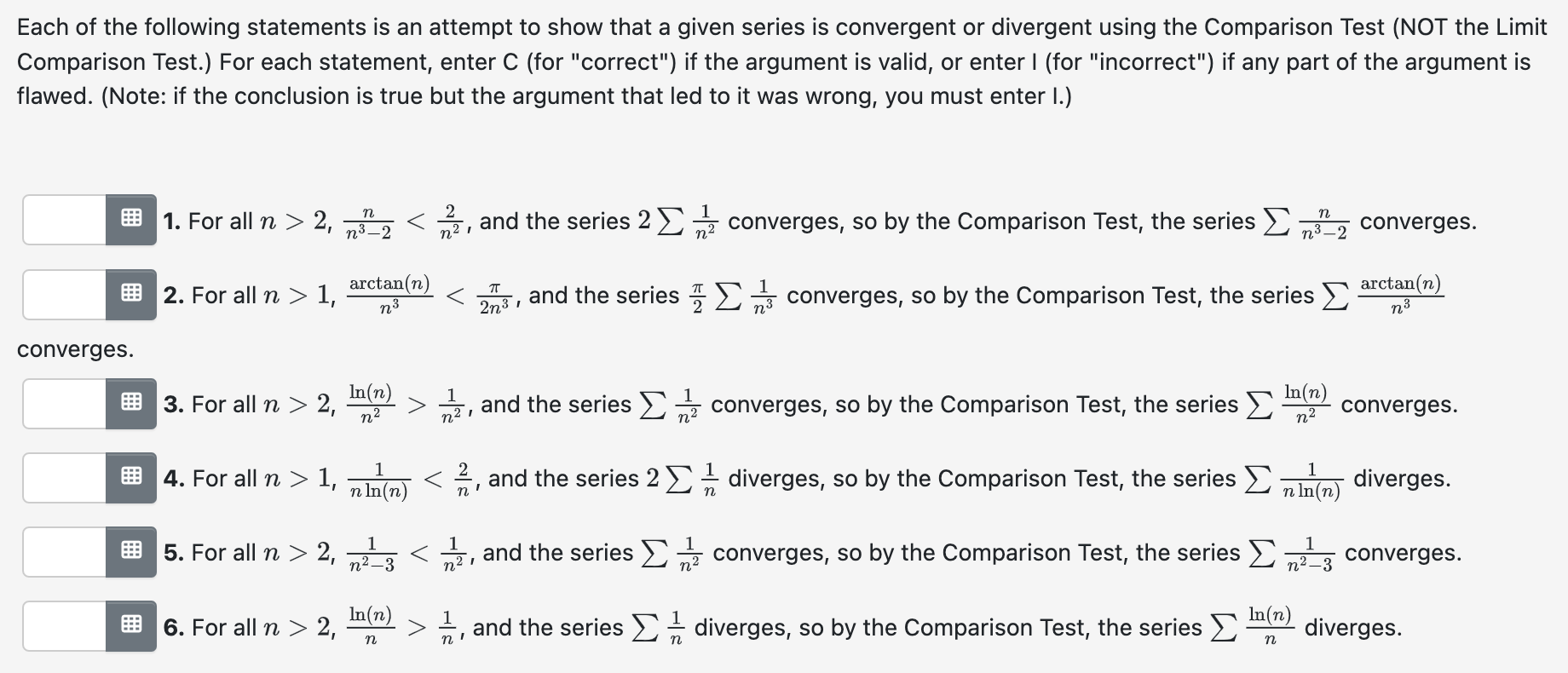 Each of the following statements is an attempt to show that a given series is convergent or divergent using the Comparison Test (NOT the Limit Comparison Test.) For each statement, enter C (for "correct") if the argument is valid, or enter I (for "incorrect") if any part of the argument is flawed. (Note: if the conclusion is true but the argument that led to it was wrong, you must enter I.)

1. For all $n > 2$, $\frac{n}{n^3-2} < \frac{2}{n^2}$, and the series $2\sum \frac{1}{n^2}$ converges, so by the Comparison Test, the series $\sum \frac{n}{n^3-2}$ converges.

2. For all $n > 1$, $\frac{\arctan(n)}{n^3} < \frac{\pi}{2n^3}$, and the series $\frac{\pi}{2}\sum \frac{1}{n^3}$ converges, so by the Comparison Test, the series $\sum \frac{\arctan(n)}{n^3}$ converges.

3. For all $n > 2$, $\frac{\ln(n)}{n^2} > \frac{1}{n^2}$, and the series $\sum \frac{1}{n^2}$ converges, so by the Comparison Test, the series $\sum \frac{\ln(n)}{n^2}$ converges.

4. For all $n > 1$, $\frac{1}{n\ln(n)} < \frac{2}{n}$, and the series $2\sum \frac{1}{n}$ diverges, so by the Comparison Test, the series $\sum \frac{1}{n\ln(n)}$ diverges.

5. For all $n > 2$, $\frac{1}{n^2-3} < \frac{1}{n^2}$, and the series $\sum \frac{1}{n^2}$ converges, so by the Comparison Test, the series $\sum \frac{1}{n^2-3}$ converges.

6. For all $n > 2$, $\frac{\ln(n)}{n} > \frac{1}{n}$, and the series $\sum \frac{1}{n}$ diverges, so by the Comparison Test, the series $\sum \frac{\ln(n)}{n}$ diverges.